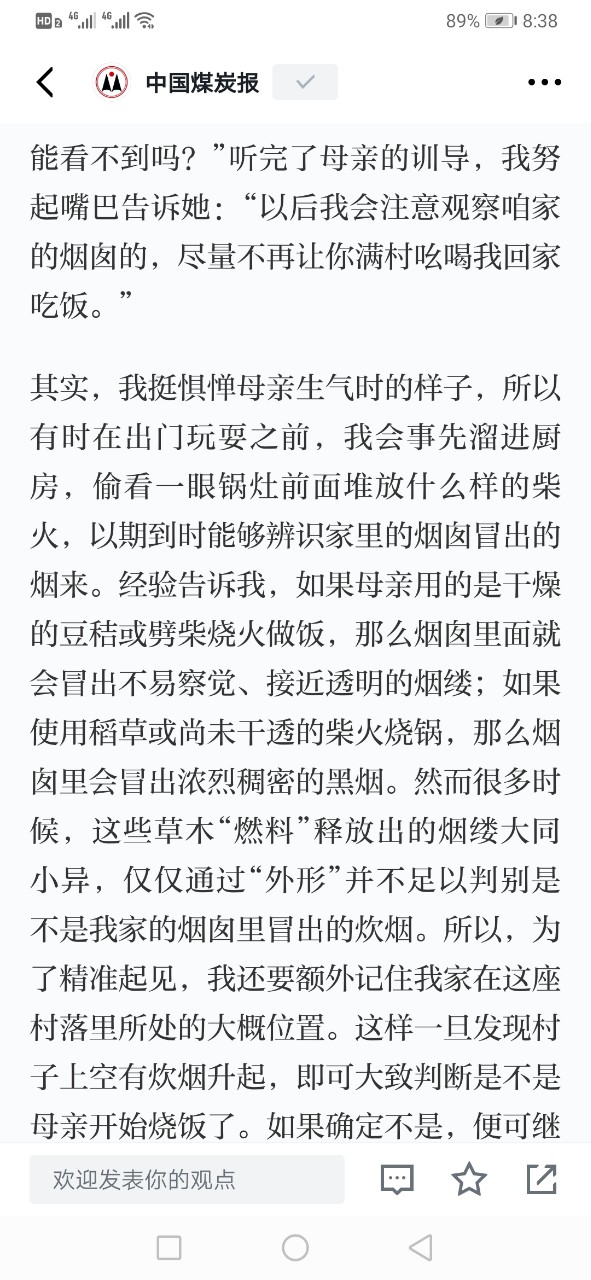 HD 2 4G 4G 89% 8:38

中国煤炭报

能看不到吗？”听完了母亲的训导，我努起嘴巴告诉她：“以后我会注意观察咱家的烟囱的，尽量不再让你满村吆喝我回家吃饭。”

其实，我挺惧惮母亲生气时的样子，所以有时在出门玩耍之前，我会事先溜进厨房，偷看一眼锅灶前面堆放什么样的柴火，以期到时能够辨识家里的烟囱冒出的烟来。经验告诉我，如果母亲用的是干燥的豆秸或劈柴烧火做饭，那么烟囱里面就会冒出不易察觉、接近透明的烟缕；如果使用稻草或尚未干透的柴火烧锅，那么烟囱里会冒出浓烈稠密的黑烟。然而很多时候，这些草木“燃料”释放出的烟缕大同小异，仅仅通过“外形”并不足以判别是不是我家的烟囱里冒出的炊烟。所以，为了精准起见，我还要额外记住我家在这座村落里所处的大概位置。这样一旦发现村子上空有炊烟升起，即可大致判断是不是母亲开始烧饭了。如果确定不是，便可继

欢迎发表你的观点